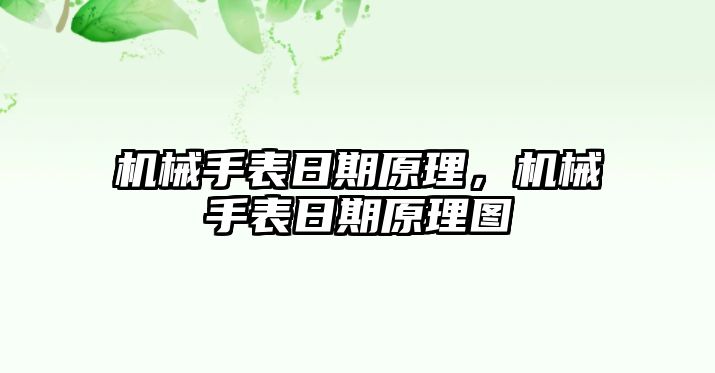 机械手表日期原理，机械手表日期原理图